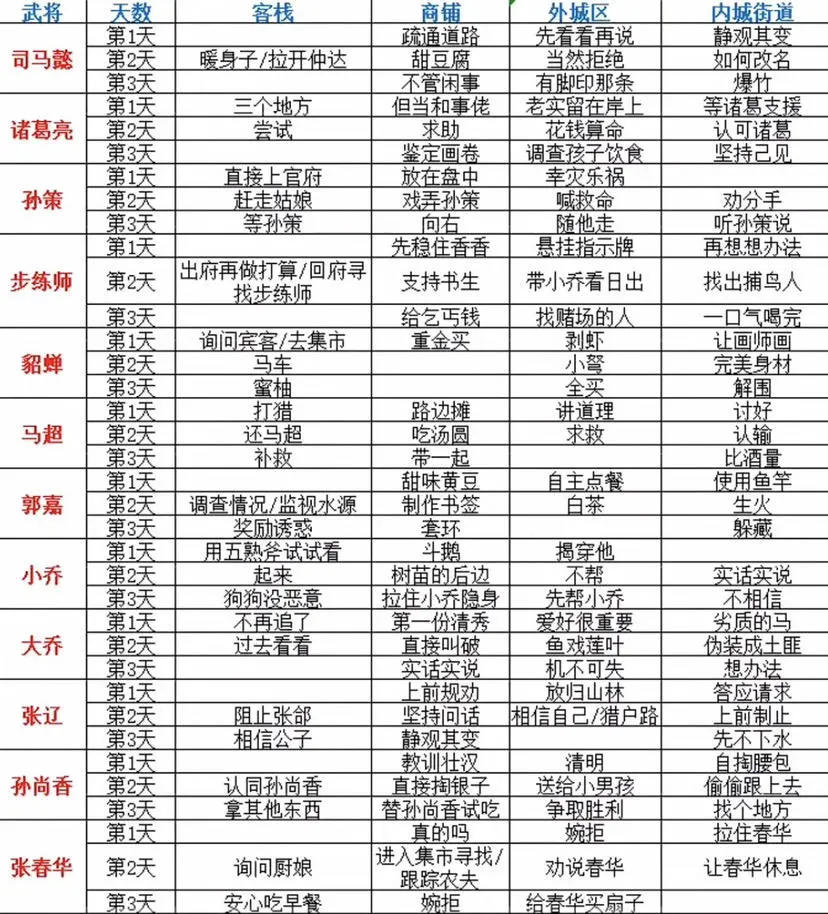 | 武将 | 天数 | 客栈 | 商铺 | 外城区 | 内城街道 |
|---|---|---|---|---|---|
| 司马懿 | 第1天 | | 疏通道路 | 先看看再说 | 静观其变 |
| | 第2天 | 暖身子/拉开仲达 | 甜豆腐 | 当然拒绝 | 如何改名 |
| | 第3天 | | 不管闲事 | 有脚印那条 | 爆竹 |
| 诸葛亮 | 第1天 | 三个地方 | 但当和事佬 | 老实留在岸上 | 等诸葛支援 |
| | 第2天 | 尝试 | 求助 | 花钱算命 | 认可诸葛 |
| | 第3天 | | 鉴定画卷 | 调查孩子饮食 | 坚持己见 |
| 孙策 | 第1天 | 直接上官府 | 放在盘中 | 幸灾乐祸 | |
| | 第2天 | 赶走姑娘 | 戏弄孙策 | 喊救命 | 劝分手 |
| | 第3天 | 等孙策 | 向右 | 随他走 | 听孙策说 |
| 步练师 | 第1天 | | 先稳住香香 | 悬挂指示牌 | 再想想办法 |
| | 第2天 | 出府再做打算/回府寻找步练师 | 支持书生 | 带小乔看日出 | 找出捕鸟人 |
| | 第3天 | | 给乞丐钱 | 找赌场的人 | 一口气喝完 |
| 貂蝉 | 第1天 | 询问宾客/去集市 | 重金买 | 剥虾 | 让画师画 |
| | 第2天 | 马车 | | 小弩 | 完美身材 |
| | 第3天 | 蜜柚 | | 全买 | 解围 |
| 马超 | 第1天 | 打猎 | 路边摊 | 讲道理 | 讨好 |
| | 第2天 | 还马超 | 吃汤圆 | 求救 | 认输 |
| | 第3天 | 补救 | 带一起 | | 比酒量 |
| 郭嘉 | 第1天 | | 甜味黄豆 | 自主点餐 | 使用鱼竿 |
| | 第2天 | 调查情况/监视水源 | 制作书签 | 白茶 | 生火 |
| | 第3天 | 奖励诱惑 | 套环 | | 躲藏 |
| 小乔 | 第1天 | 用五熟斧试试看 | 斗鹅 | 揭穿他 | |
| | 第2天 | 起来 | 树苗的后边 | 不帮 | 实话实说 |
| | 第3天 | 狗狗没恶意 | 拉住小乔隐身 | 先帮小乔 | 不相信 |
| 大乔 | 第1天 | 不再追了 | 第一份清秀 | 爱好很重要 | 劣质的马 |
| | 第2天 | 过去看看 | 直接叫破 | 鱼戏莲叶 | 伪装成土匪 |
| | 第3天 | | 实话实说 | 机不可失 | 想办法 |
| 张辽 | 第1天 | | 上前规劝 | 放归山林 | 答应请求 |
| | 第2天 | 阻止张郃 | 坚持问话 | 相信自己/猎户路 | 上前制止 |
| | 第3天 | 相信公子 | 静观其变 | | 先不下水 |
| 孙尚香 | 第1天 | | 教训壮汉 | 清明 | 自掏腰包 |
| | 第2天 | 认同孙尚香 | 直接掏银子 | 送给小男孩 | 偷偷跟上去 |
| | 第3天 | 拿其他东西 | 替孙尚香试吃 | 争取胜利 | 找个地方 |
| 张春华 | 第1天 | | 真的吗 | 婉拒 | 拉住春华 |
| | 第2天 | 询问厨娘 | 进入集市寻找/跟踪农夫 | 劝说春华 | 让春华休息 |
| | 第3天 | 安心吃早餐 | 婉拒 | 给春华买扇子 | |